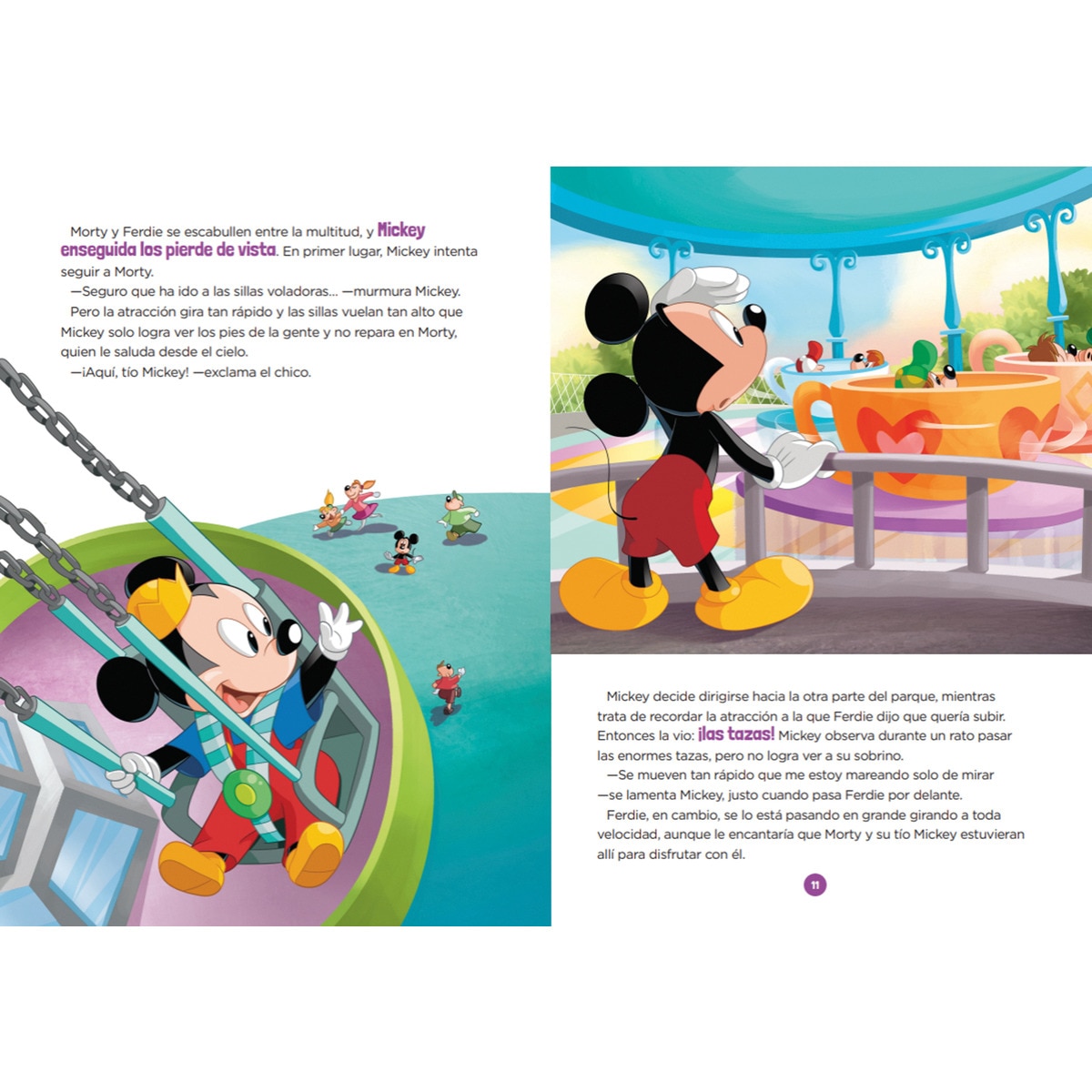 Morty y Ferdie se escabullen entre la multitud, y Mickey enseguida los pierde de vista. En primer lugar, Mickey intenta seguir a Morty.
—Seguro que ha ido a las sillas voladoras... —murmura Mickey.
Pero la atracción gira tan rápido y las sillas vuelan tan alto que Mickey solo logra ver los pies de la gente y no repara en Morty, quien le saluda desde el cielo.
—¡Aquí, tío Mickey! —exclama el chico.

Mickey decide dirigirse hacia la otra parte del parque, mientras trata de recordar la atracción a la que Ferdie dijo que quería subir. Entonces la vio: ¡las tazas! Mickey observa durante un rato pasar las enormes tazas, pero no logra ver a su sobrino.
—Se mueven tan rápido que me estoy mareando solo de mirar —se lamenta Mickey, justo cuando pasa Ferdie por delante.
Ferdie, en cambio, se lo está pasando en grande girando a toda velocidad, aunque le encantaría que Morty y su tío Mickey estuvieran allí para disfrutar con él.

11